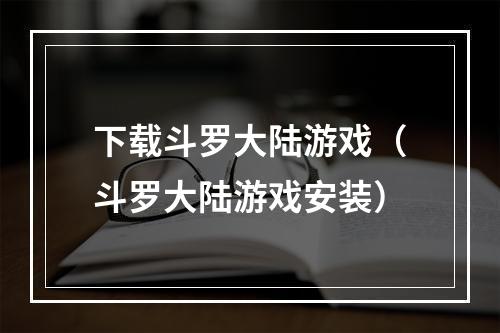 下载斗罗大陆游戏（斗罗大陆游戏安装）